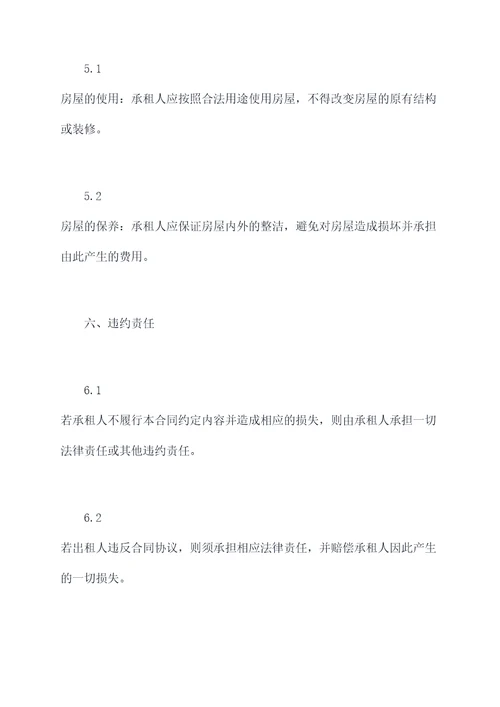 5.1

房屋的使用：承租人应按照合法用途使用房屋，不得改变房屋的原有结构或装修。

5.2

房屋的保养：承租人应保证房屋内外的整洁，避免对房屋造成损坏并承担由此产生的费用。

六、违约责任

6.1

若承租人不履行本合同约定内容并造成相应的损失，则由承租人承担一切法律责任或其他违约责任。

6.2

若出租人违反合同协议，则须承担相应法律责任，并赔偿承租人因此产生的一切损失。